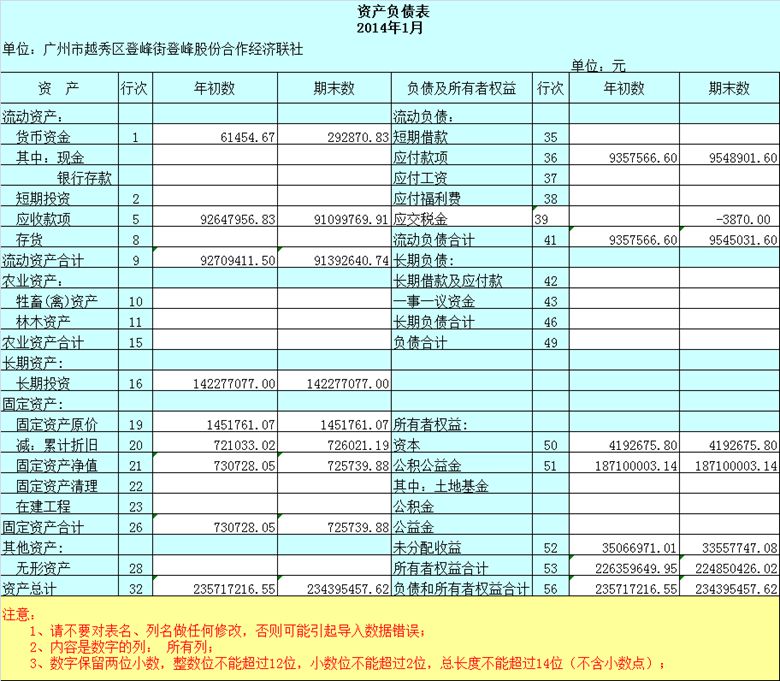 资产负债表
2014年1月

单位：广州市越秀区登峰街登峰股份合作经济联社

单位：元

| 资　产 | 行次 | 年初数 | 期末数 | 负债及所有者权益 | 行次 | 年初数 | 期末数 |
|---|---|---|---|---|---|---|---|
| 流动资产： | | | | 流动负债： | | | |
| 货币资金 | 1 | 61454.67 | 292870.83 | 短期借款 | 35 | | |
| 其中：现金 | | | | 应付款项 | 36 | 9357566.60 | 9548901.60 |
| 银行存款 | | | | 应付工资 | 37 | | |
| 短期投资 | 2 | | | 应付福利费 | 38 | | |
| 应收款项 | 5 | 92647956.83 | 91099769.91 | 应交税金 | 39 | | -3870.00 |
| 存货 | 8 | | | 流动负债合计 | 41 | 9357566.60 | 9545031.60 |
| 流动资产合计 | 9 | 92709411.50 | 91392640.74 | 长期负债： | | | |
| 农业资产： | | | | 长期借款及应付款 | 42 | | |
| 牲畜(禽)资产 | 10 | | | 一事一议资金 | 43 | | |
| 林木资产 | 11 | | | 长期负债合计 | 46 | | |
| 农业资产合计 | 15 | | | 负债合计 | 49 | | |
| 长期资产： | | | | | | | |
| 长期投资 | 16 | 142277077.00 | 142277077.00 | | | | |
| 固定资产： | | | | | | | |
| 固定资产原价 | 19 | 1451761.07 | 1451761.07 | 所有者权益： | | | |
| 减：累计折旧 | 20 | 721033.02 | 726021.19 | 资本 | 50 | 4192675.80 | 4192675.80 |
| 固定资产净值 | 21 | 730728.05 | 725739.88 | 公积公益金 | 51 | 187100003.14 | 187100003.14 |
| 固定资产清理 | 22 | | | 其中：土地基金 | | | |
| 在建工程 | 23 | | | 公积金 | | | |
| 固定资产合计 | 26 | 730728.05 | 725739.88 | 公益金 | | | |
| 其他资产： | | | | 未分配收益 | 52 | 35066971.01 | 33557747.08 |
| 无形资产 | 28 | | | 所有者权益合计 | 53 | 226359649.95 | 224850426.02 |
| 资产总计 | 32 | 235717216.55 | 234395457.62 | 负债和所有者权益合计 | 56 | 235717216.55 | 234395457.62 |

注意：
1、请不要对表名、列名做任何修改，否则可能引起导入数据错误；
2、内容是数字的列： 所有列；
3、数字保留两位小数，整数位不能超过12位，小数位不能超过2位，总长度不能超过14位（不含小数点）；